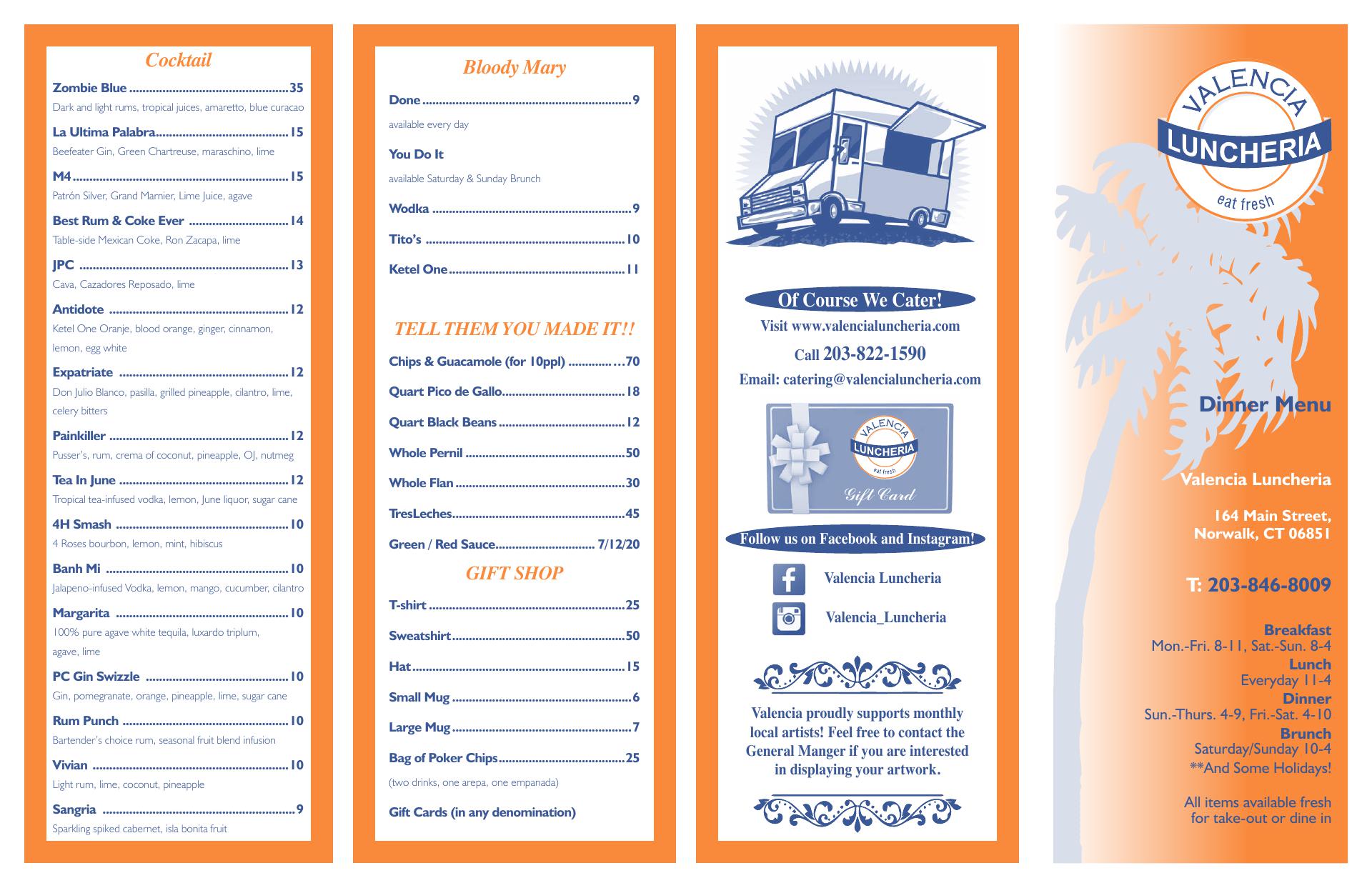 Cocktail

Zombie Blue 35
Dark and light rums, tropical juices, amaretto, blue curacao

La Ultima Palabra 15
Beefeater Gin, Green Chartreuse, maraschino, lime

M4 15
Patrón Silver, Grand Marnier, Lime Juice, agave

Best Rum & Coke Ever 14
Table-side Mexican Coke, Ron Zacapa, lime

JPC 13
Cava, Cazadores Reposado, lime

Antidote 12
Ketel One Oranje, blood orange, ginger, cinnamon, lemon, egg white

Expatriate 12
Don Julio Blanco, pasilla, grilled pineapple, cilantro, lime, celery bitters

Painkiller 12
Pusser's, rum, crema of coconut, pineapple, OJ, nutmeg

Tea In June 12
Tropical tea-infused vodka, lemon, June liquor, sugar cane

4H Smash 10
4 Roses bourbon, lemon, mint, hibiscus

Banh Mi 10
Jalapeno-infused Vodka, lemon, mango, cucumber, cilantro

Margarita 10
100% pure agave white tequila, luxardo triplum, agave, lime

PC Gin Swizzle 10
Gin, pomegranate, orange, pineapple, lime, sugar cane

Rum Punch 10
Bartender's choice rum, seasonal fruit blend infusion

Vivian 10
Light rum, lime, coconut, pineapple

Sangria 9
Sparkling spiked cabernet, isla bonita fruit

Bloody Mary

Done 9
available every day

You Do It
available Saturday & Sunday Brunch

Wodka 9

Tito's 10

Ketel One 11

TELL THEM YOU MADE IT!!

Chips & Guacamole (for 10ppl) 70

Quart Pico de Gallo 18

Quart Black Beans 12

Whole Pernil 50

Whole Flan 30

TresLeches 45

Green / Red Sauce 7/12/20

GIFT SHOP

T-shirt 25

Sweatshirt 50

Hat 15

Small Mug 6

Large Mug 7

Bag of Poker Chips 25
(two drinks, one arepa, one empanada)

Gift Cards (in any denomination)

Of Course We Cater!
Visit www.valencialuncheria.com
Call 203-822-1590
Email: catering@valencialuncheria.com

VALENCIA
LUNCHERIA
eat fresh
Gift Card

Follow us on Facebook and Instagram!
Valencia Luncheria
Valencia_Luncheria

Valencia proudly supports monthly local artists! Feel free to contact the General Manger if you are interested in displaying your artwork.

VALENCIA
LUNCHERIA
eat fresh

Dinner Menu

Valencia Luncheria

164 Main Street,
Norwalk, CT 06851

T: 203-846-8009

Breakfast
Mon.-Fri. 8-11, Sat.-Sun. 8-4
Lunch
Everyday 11-4
Dinner
Sun.-Thurs. 4-9, Fri.-Sat. 4-10
Brunch
Saturday/Sunday 10-4
**And Some Holidays!

All items available fresh
for take-out or dine in